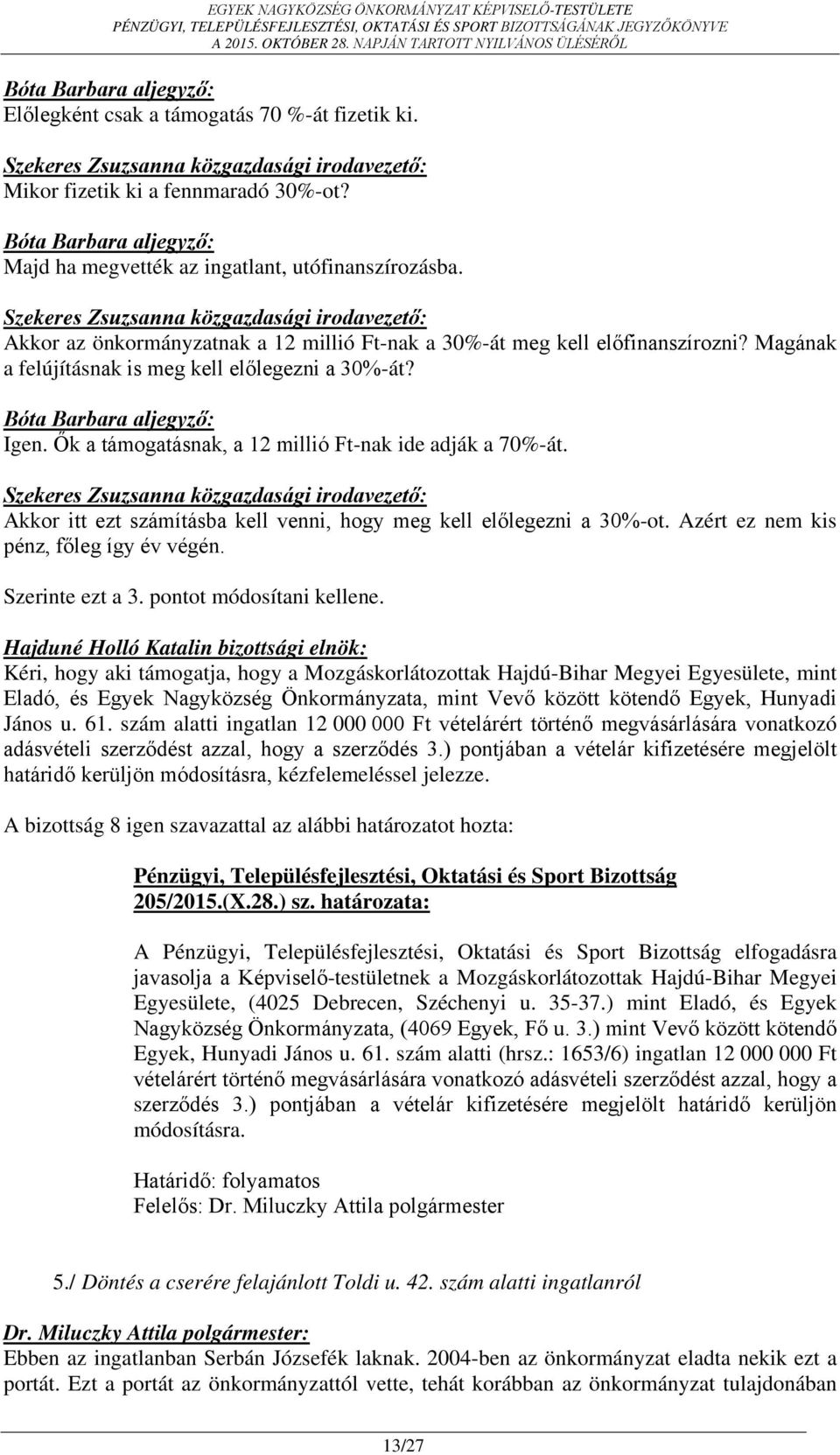 EGYEK NAGYKÖZSÉG ÖNKORMÁNYZAT KÉPVISELŐ-TESTÜLETE
PÉNZÜGYI, TELEPÜLÉSFEJLESZTÉSI, OKTATÁSI ÉS SPORT BIZOTTSÁGÁNAK JEGYZŐKÖNYVE
A 2015. OKTÓBER 28. NAPJÁN TARTOTT NYILVÁNOS ÜLÉSÉRŐL

Bóta Barbara aljegyző:
Előlegként csak a támogatás 70 %-át fizetik ki.

Szekeres Zsuzsanna közgazdasági irodavezető:
Mikor fizetik ki a fennmaradó 30%-ot?

Bóta Barbara aljegyző:
Majd ha megvették az ingatlant, utófinanszírozásba.

Szekeres Zsuzsanna közgazdasági irodavezető:
Akkor az önkormányzatnak a 12 millió Ft-nak a 30%-át meg kell előfinanszírozni? Magának a felújításnak is meg kell előlegezni a 30%-át?

Bóta Barbara aljegyző:
Igen. Ők a támogatásnak, a 12 millió Ft-nak ide adják a 70%-át.

Szekeres Zsuzsanna közgazdasági irodavezető:
Akkor itt ezt számításba kell venni, hogy meg kell előlegezni a 30%-ot. Azért ez nem kis pénz, főleg így év végén.

Szerinte ezt a 3. pontot módosítani kellene.

Hajduné Holló Katalin bizottsági elnök:
Kéri, hogy aki támogatja, hogy a Mozgáskorlátozottak Hajdú-Bihar Megyei Egyesülete, mint Eladó, és Egyek Nagyközség Önkormányzata, mint Vevő között kötendő Egyek, Hunyadi János u. 61. szám alatti ingatlan 12 000 000 Ft vételárért történő megvásárlására vonatkozó adásvételi szerződést azzal, hogy a szerződés 3.) pontjában a vételár kifizetésére megjelölt határidő kerüljön módosításra, kézfelemeléssel jelezze.

A bizottság 8 igen szavazattal az alábbi határozatot hozta:

Pénzügyi, Településfejlesztési, Oktatási és Sport Bizottság 205/2015.(X.28.) sz. határozata:

A Pénzügyi, Településfejlesztési, Oktatási és Sport Bizottság elfogadásra javasolja a Képviselő-testületnek a Mozgáskorlátozottak Hajdú-Bihar Megyei Egyesülete, (4025 Debrecen, Széchenyi u. 35-37.) mint Eladó, és Egyek Nagyközség Önkormányzata, (4069 Egyek, Fő u. 3.) mint Vevő között kötendő Egyek, Hunyadi János u. 61. szám alatti (hrsz.: 1653/6) ingatlan 12 000 000 Ft vételárért történő megvásárlására vonatkozó adásvételi szerződést azzal, hogy a szerződés 3.) pontjában a vételár kifizetésére megjelölt határidő kerüljön módosításra.

Határidő: folyamatos
Felelős: Dr. Miluczky Attila polgármester

5./ Döntés a cserére felajánlott Toldi u. 42. szám alatti ingatlanról

Dr. Miluczky Attila polgármester:
Ebben az ingatlanban Serbán Józsefék laknak. 2004-ben az önkormányzat eladta nekik ezt a portát. Ezt a portát az önkormányzattól vette, tehát korábban az önkormányzat tulajdonában

13/27